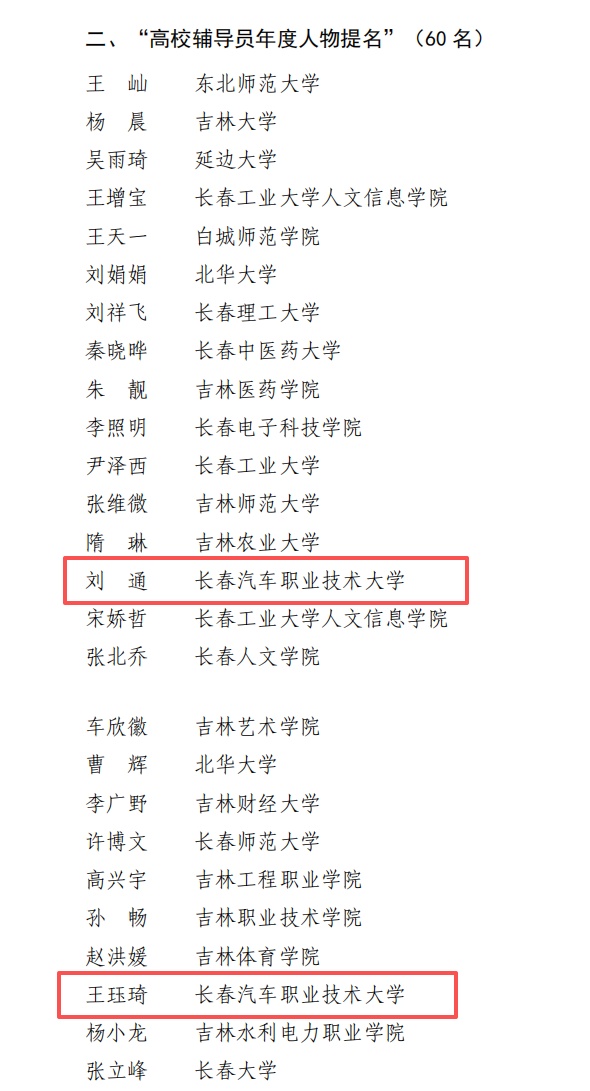 二、“高校辅导员年度人物提名”（60名）

王 屾 东北师范大学
杨 晨 吉林大学
吴雨琦 延边大学
王增宝 长春工业大学人文信息学院
王天一 白城师范学院
刘娟娟 北华大学
刘祥飞 长春理工大学
秦晓晔 长春中医药大学
朱 靓 吉林医药学院
李照明 长春电子科技学院
尹泽西 长春工业大学
张维微 吉林师范大学
隋 琳 吉林农业大学
刘 通 长春汽车职业技术大学
宋娇哲 长春工业大学人文信息学院
张北乔 长春人文学院

车欣徽 吉林艺术学院
曹 辉 北华大学
李广野 吉林财经大学
许博文 长春师范大学
高兴宇 吉林工程职业学院
孙 畅 吉林职业技术学院
赵洪媛 吉林体育学院
王珏琦 长春汽车职业技术大学
杨小龙 吉林水利电力职业学院
张立峰 长春大学